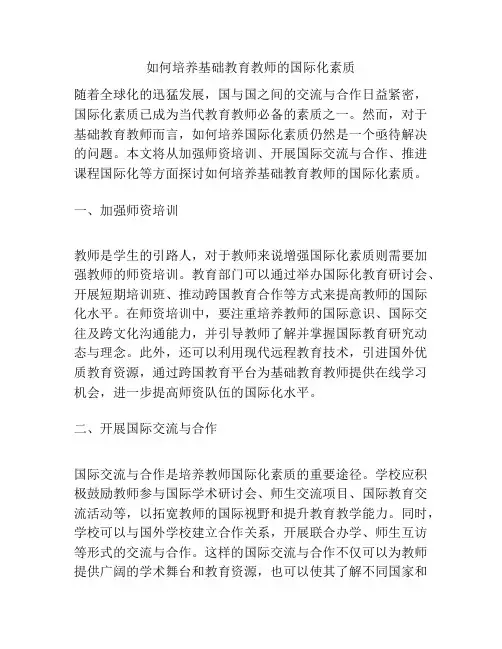 如何培养基础教育教师的国际化素质

随着全球化的迅猛发展，国与国之间的交流与合作日益紧密，国际化素质已成为当代教育教师必备的素质之一。然而，对于基础教育教师而言，如何培养国际化素质仍然是一个亟待解决的问题。本文将从加强师资培训、开展国际交流与合作、推进课程国际化等方面探讨如何培养基础教育教师的国际化素质。

一、加强师资培训

教师是学生的引路人，对于教师来说增强国际化素质则需要加强教师的师资培训。教育部门可以通过举办国际化教育研讨会、开展短期培训班、推动跨国教育合作等方式来提高教师的国际化水平。在师资培训中，要注重培养教师的国际意识、国际交往及跨文化沟通能力，并引导教师了解并掌握国际教育研究动态与理念。此外，还可以利用现代远程教育技术，引进国外优质教育资源，通过跨国教育平台为基础教育教师提供在线学习机会，进一步提高师资队伍的国际化水平。

二、开展国际交流与合作

国际交流与合作是培养教师国际化素质的重要途径。学校应积极鼓励教师参与国际学术研讨会、师生交流项目、国际教育交流活动等，以拓宽教师的国际视野和提升教育教学能力。同时，学校可以与国外学校建立合作关系，开展联合办学、师生互访等形式的交流与合作。这样的国际交流与合作不仅可以为教师提供广阔的学术舞台和教育资源，也可以使其了解不同国家和